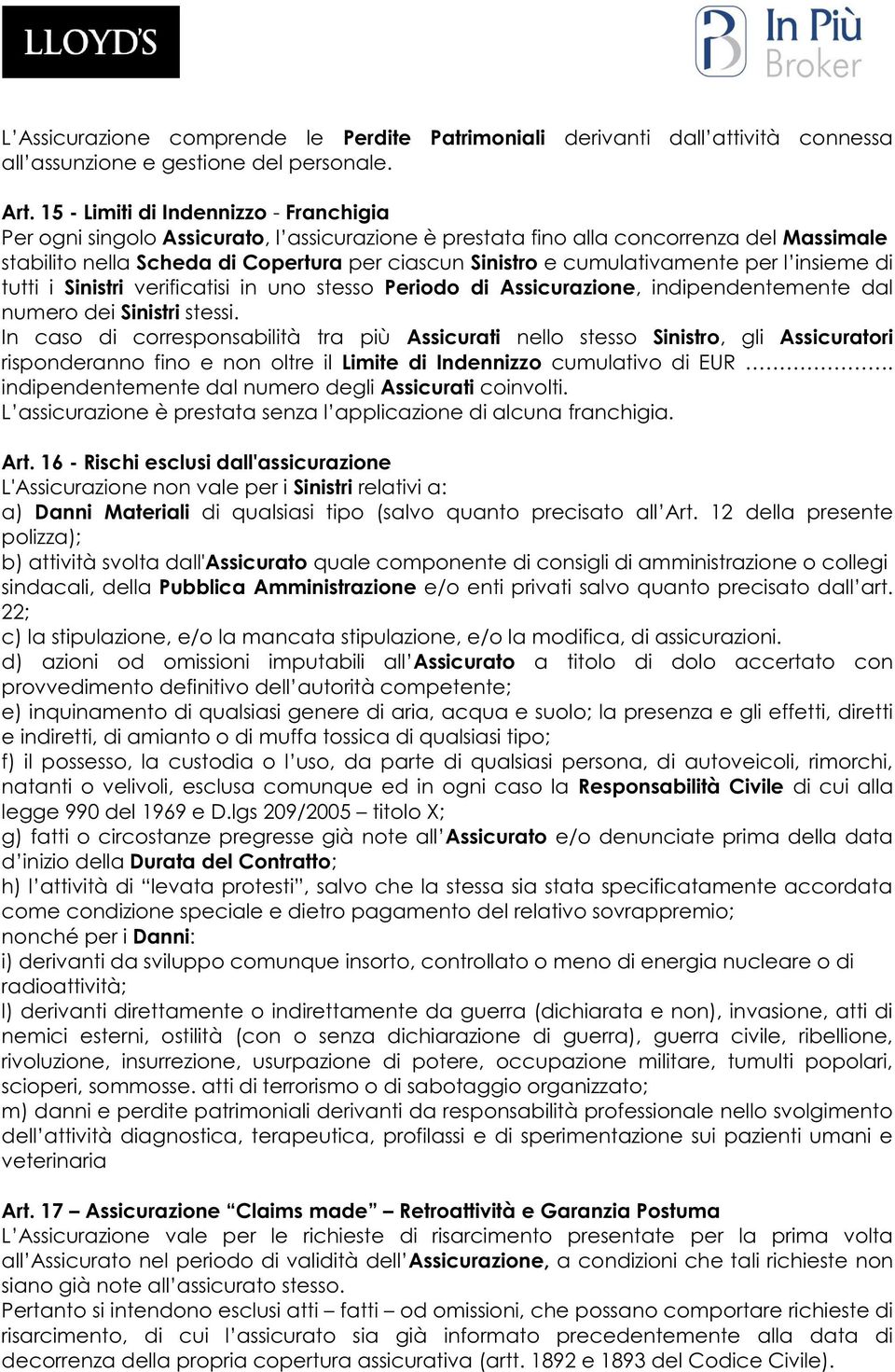 LLOYD'S

In Più Broker

L'Assicurazione comprende le Perdite Patrimoniali derivanti dall'attività connessa all'assunzione e gestione del personale.

Art. 15 - Limiti di Indennizzo - Franchigia
Per ogni singolo Assicurato, l'assicurazione è prestata fino alla concorrenza del Massimale stabilito nella Scheda di Copertura per ciascun Sinistro e cumulativamente per l'insieme di tutti i Sinistri verificatisi in uno stesso Periodo di Assicurazione, indipendentemente dal numero dei Sinistri stessi.
In caso di corresponsabilità tra più Assicurati nello stesso Sinistro, gli Assicuratori risponderanno fino e non oltre il Limite di Indennizzo cumulativo di EUR ………………….. indipendentemente dal numero degli Assicurati coinvolti.
L'assicurazione è prestata senza l'applicazione di alcuna franchigia.

Art. 16 - Rischi esclusi dall'assicurazione
L'Assicurazione non vale per i Sinistri relativi a:
a) Danni Materiali di qualsiasi tipo (salvo quanto precisato all'Art. 12 della presente polizza);
b) attività svolta dall'Assicurato quale componente di consigli di amministrazione o collegi sindacali, della Pubblica Amministrazione e/o enti privati salvo quanto precisato dall'art. 22;
c) la stipulazione, e/o la mancata stipulazione, e/o la modifica, di assicurazioni.
d) azioni od omissioni imputabili all'Assicurato a titolo di dolo accertato con provvedimento definitivo dell'autorità competente;
e) inquinamento di qualsiasi genere di aria, acqua e suolo; la presenza e gli effetti, diretti e indiretti, di amianto o di muffa tossica di qualsiasi tipo;
f) il possesso, la custodia o l'uso, da parte di qualsiasi persona, di autoveicoli, rimorchi, natanti o velivoli, esclusa comunque ed in ogni caso la Responsabilità Civile di cui alla legge 990 del 1969 e D.lgs 209/2005 – titolo X;
g) fatti o circostanze pregresse già note all'Assicurato e/o denunciate prima della data d'inizio della Durata del Contratto;
h) l'attività di "levata protesti", salvo che la stessa sia stata specificatamente accordata come condizione speciale e dietro pagamento del relativo sovrappremio;
nonché per i Danni:
i) derivanti da sviluppo comunque insorto, controllato o meno di energia nucleare o di radioattività;
l) derivanti direttamente o indirettamente da guerra (dichiarata e non), invasione, atti di nemici esterni, ostilità (con o senza dichiarazione di guerra), guerra civile, ribellione, rivoluzione, insurrezione, usurpazione di potere, occupazione militare, tumulti popolari, scioperi, sommosse. atti di terrorismo o di sabotaggio organizzato;
m) danni e perdite patrimoniali derivanti da responsabilità professionale nello svolgimento dell'attività diagnostica, terapeutica, profilassi e di sperimentazione sui pazienti umani e veterinaria

Art. 17 – Assicurazione "Claims made" – Retroattività e Garanzia Postuma
L'Assicurazione vale per le richieste di risarcimento presentate per la prima volta all'Assicurato nel periodo di validità dell'Assicurazione, a condizioni che tali richieste non siano già note all'assicurato stesso.
Pertanto si intendono esclusi atti – fatti – od omissioni, che possano comportare richieste di risarcimento, di cui l'assicurato sia già informato precedentemente alla data di decorrenza della propria copertura assicurativa (artt. 1892 e 1893 del Codice Civile).